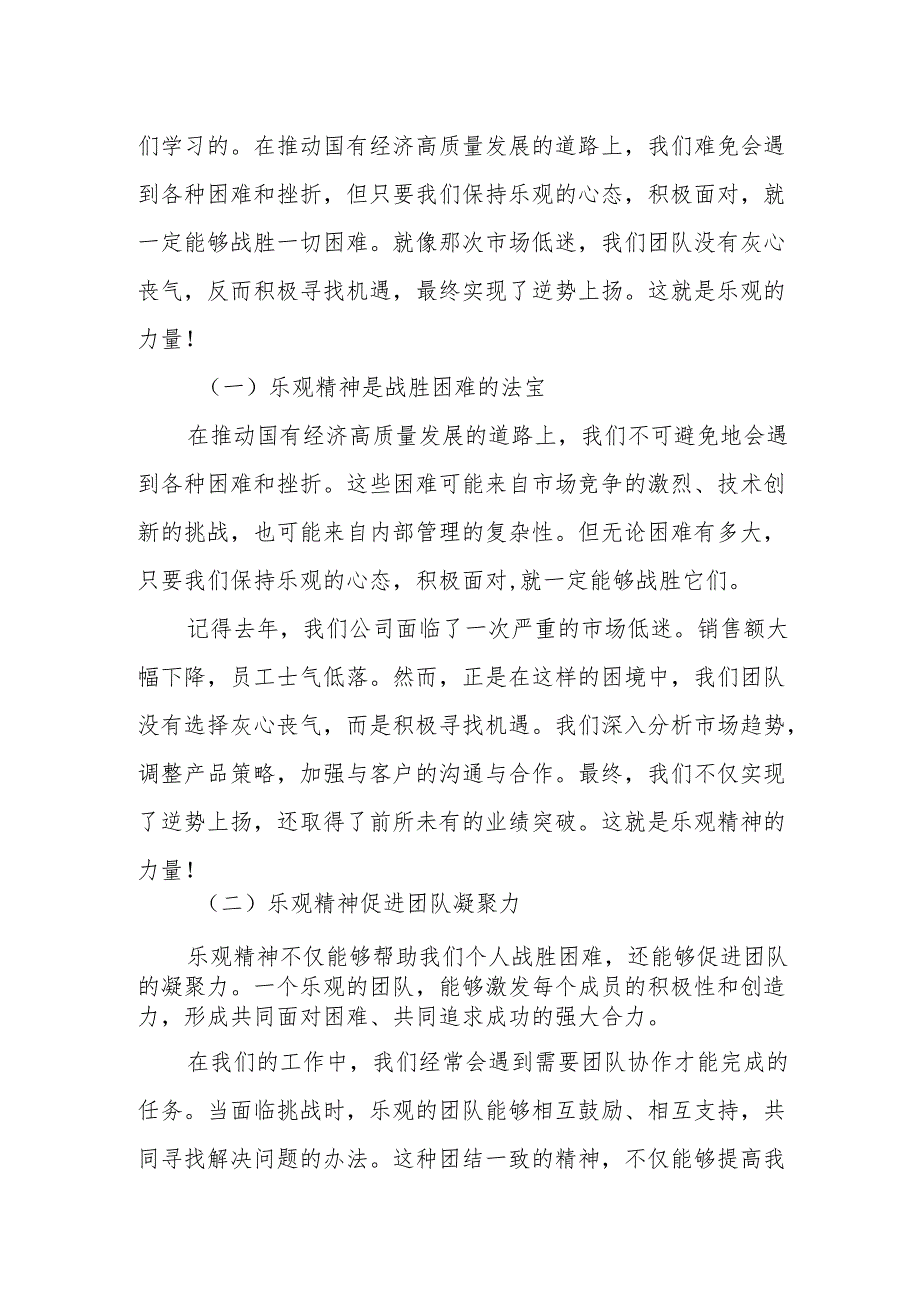 们学习的。在推动国有经济高质量发展的道路上，我们难免会遇到各种困难和挫折，但只要我们保持乐观的心态，积极面对，就一定能够战胜一切困难。就像那次市场低迷，我们团队没有灰心丧气，反而积极寻找机遇，最终实现了逆势上扬。这就是乐观的力量！

（一）乐观精神是战胜困难的法宝

在推动国有经济高质量发展的道路上，我们不可避免地会遇到各种困难和挫折。这些困难可能来自市场竞争的激烈、技术创新的挑战，也可能来自内部管理的复杂性。但无论困难有多大，只要我们保持乐观的心态，积极面对,就一定能够战胜它们。

记得去年，我们公司面临了一次严重的市场低迷。销售额大幅下降，员工士气低落。然而，正是在这样的困境中，我们团队没有选择灰心丧气，而是积极寻找机遇。我们深入分析市场趋势，调整产品策略，加强与客户的沟通与合作。最终，我们不仅实现了逆势上扬，还取得了前所未有的业绩突破。这就是乐观精神的力量！

（二）乐观精神促进团队凝聚力

乐观精神不仅能够帮助我们个人战胜困难，还能够促进团队的凝聚力。一个乐观的团队，能够激发每个成员的积极性和创造力，形成共同面对困难、共同追求成功的强大合力。

在我们的工作中，我们经常会遇到需要团队协作才能完成的任务。当面临挑战时，乐观的团队能够相互鼓励、相互支持，共同寻找解决问题的办法。这种团结一致的精神，不仅能够提高我